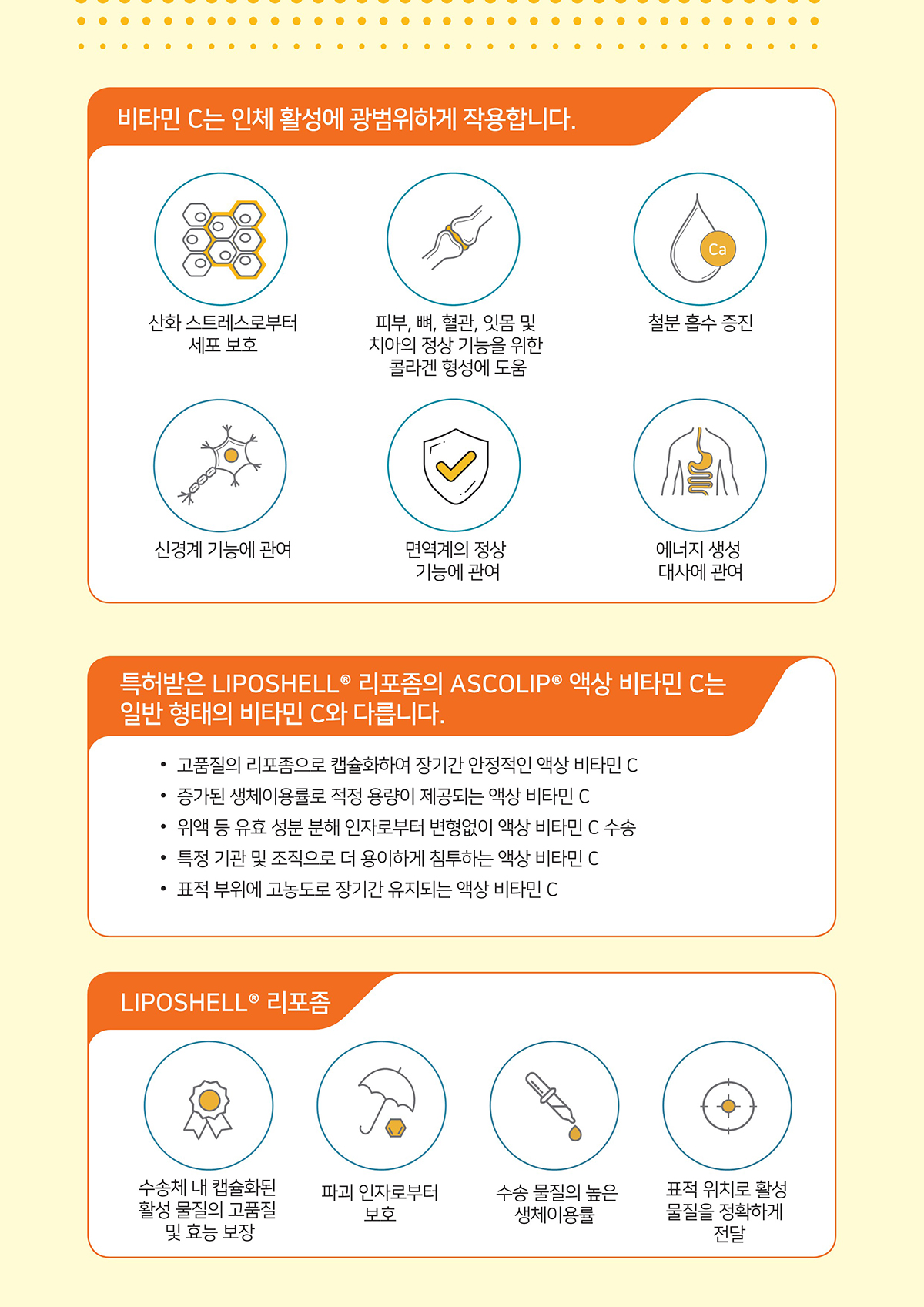 비타민 C는 인체 활성에 광범위하게 작용합니다.

산화 스트레스로부터 세포 보호

피부, 뼈, 혈관, 잇몸 및 치아의 정상 기능을 위한 콜라겐 형성에 도움

Ca

철분 흡수 증진

신경계 기능에 관여

면역계의 정상 기능에 관여

에너지 생성 대사에 관여

특허받은 LIPOSHELL® 리포좀의 ASCOLIP® 액상 비타민 C는 일반 형태의 비타민 C와 다릅니다.

• 고품질의 리포좀으로 캡슐화하여 장기간 안정적인 액상 비타민 C
• 증가된 생체이용률로 적정 용량이 제공되는 액상 비타민 C
• 위액 등 유효 성분 분해 인자로부터 변형없이 액상 비타민 C 수송
• 특정 기관 및 조직으로 더 용이하게 침투하는 액상 비타민 C
• 표적 부위에 고농도로 장기간 유지되는 액상 비타민 C

LIPOSHELL® 리포좀

수송체 내 캡슐화된 활성 물질의 고품질 및 효능 보장

파괴 인자로부터 보호

수송 물질의 높은 생체이용률

표적 위치로 활성 물질을 정확하게 전달